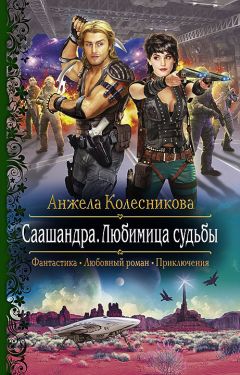 Анжела Колесникова

Саашандра. Любимица судьбы

Фантастика • Любовный роман • Приключения